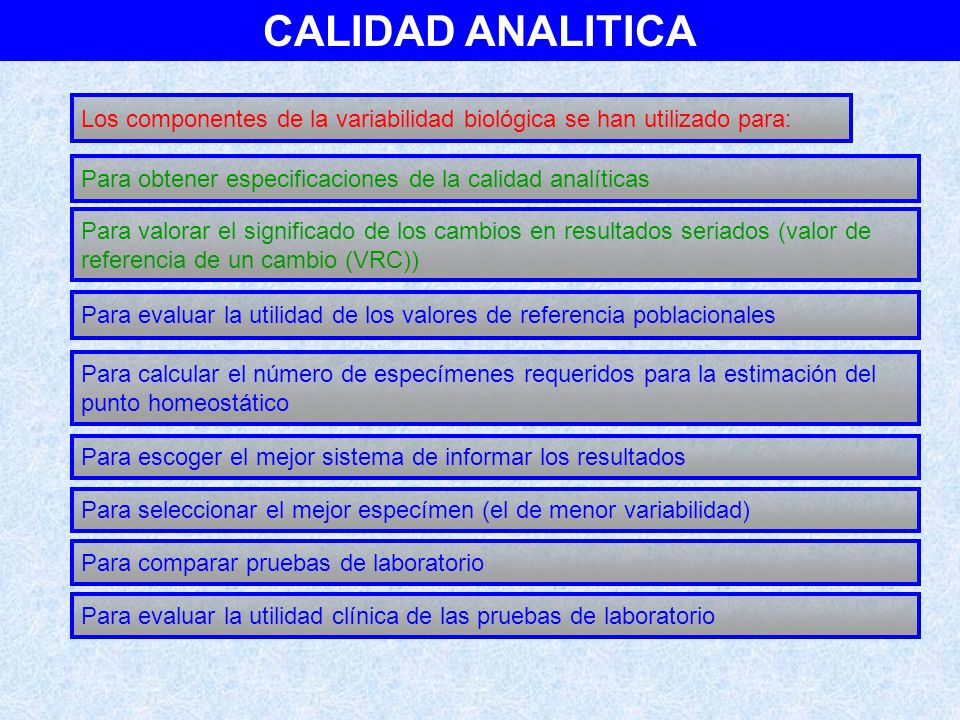 CALIDAD ANALITICA

Los componentes de la variabilidad biológica se han utilizado para:

Para obtener especificaciones de la calidad analíticas

Para valorar el significado de los cambios en resultados seriados (valor de referencia de un cambio (VRC))

Para evaluar la utilidad de los valores de referencia poblacionales

Para calcular el número de especímenes requeridos para la estimación del punto homeostático

Para escoger el mejor sistema de informar los resultados

Para seleccionar el mejor especímen (el de menor variabilidad)

Para comparar pruebas de laboratorio

Para evaluar la utilidad clínica de las pruebas de laboratorio